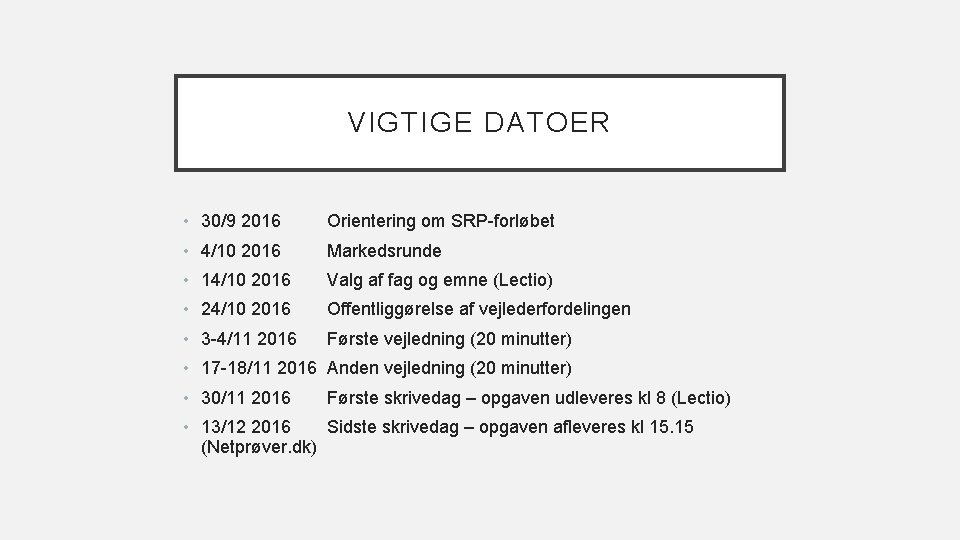 VIGTIGE DATOER

• 30/9 2016 Orientering om SRP-forløbet
• 4/10 2016 Markedsrunde
• 14/10 2016 Valg af fag og emne (Lectio)
• 24/10 2016 Offentliggørelse af vejlederfordelingen
• 3-4/11 2016 Første vejledning (20 minutter)
• 17-18/11 2016 Anden vejledning (20 minutter)
• 30/11 2016 Første skrivedag – opgaven udleveres kl 8 (Lectio)
• 13/12 2016 Sidste skrivedag – opgaven afleveres kl 15.15 (Netprøver.dk)